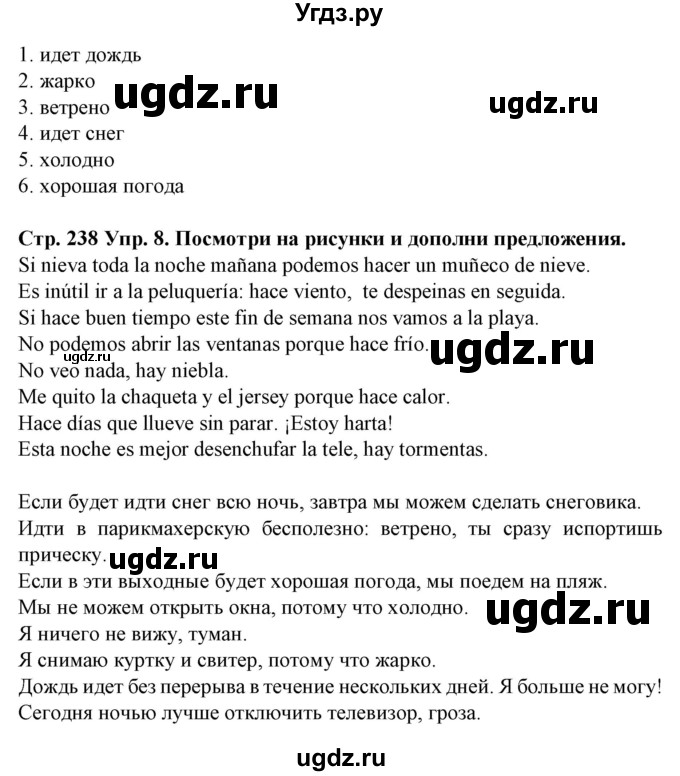 Угдз.ру

1. идет дождь
2. жарко
3. ветрено
4. идет снег
5. холодно
6. хорошая погода

ugdz.ru ugdz.ru

Стр. 238 Упр. 8. Посмотри на рисунки и дополни предложения.
Si nieva toda la noche mañana podemos hacer un muñeco de nieve.
Es inútil ir a la peluquería: hace viento, te despeinas en seguida.
Si hace buen tiempo este fin de semana nos vamos a la playa.
No podemos abrir las ventanas porque hace frío.
No veo nada, hay niebla.
Me quito la chaqueta y el jersey porque hace calor.
Hace días que llueve sin parar. ¡Estoy harta!
Esta noche es mejor desenchufar la tele, hay tormentas.

ugdz.ru ugdz.ru

Если будет идти снег всю ночь, завтра мы можем сделать снеговика.
Идти в парикмахерскую бесполезно: ветрено, ты сразу испортишь прическу.
Если в эти выходные будет хорошая погода, мы поедем на пляж.
Мы не можем открыть окна, потому что холодно.
Я ничего не вижу, туман.
Я снимаю куртку и свитер, потому что жарко.
Дождь идет без перерыва в течение нескольких дней. Я больше не могу!
Сегодня ночью лучше отключить телевизор, гроза.

ugdz.ru ugdz.ru

ugdz.ru